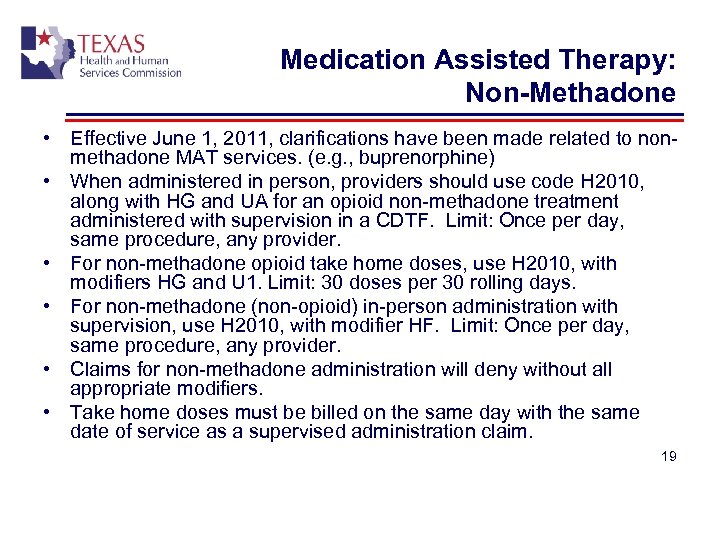 TEXAS
Health and Human
Services Commission

Medication Assisted Therapy: Non-Methadone

• Effective June 1, 2011, clarifications have been made related to non-methadone MAT services. (e.g., buprenorphine)
• When administered in person, providers should use code H2010, along with HG and UA for an opioid non-methadone treatment administered with supervision in a CDTF. Limit: Once per day, same procedure, any provider.
• For non-methadone opioid take home doses, use H2010, with modifiers HG and U1. Limit: 30 doses per 30 rolling days.
• For non-methadone (non-opioid) in-person administration with supervision, use H2010, with modifier HF. Limit: Once per day, same procedure, any provider.
• Claims for non-methadone administration will deny without all appropriate modifiers.
• Take home doses must be billed on the same day with the same date of service as a supervised administration claim.

19